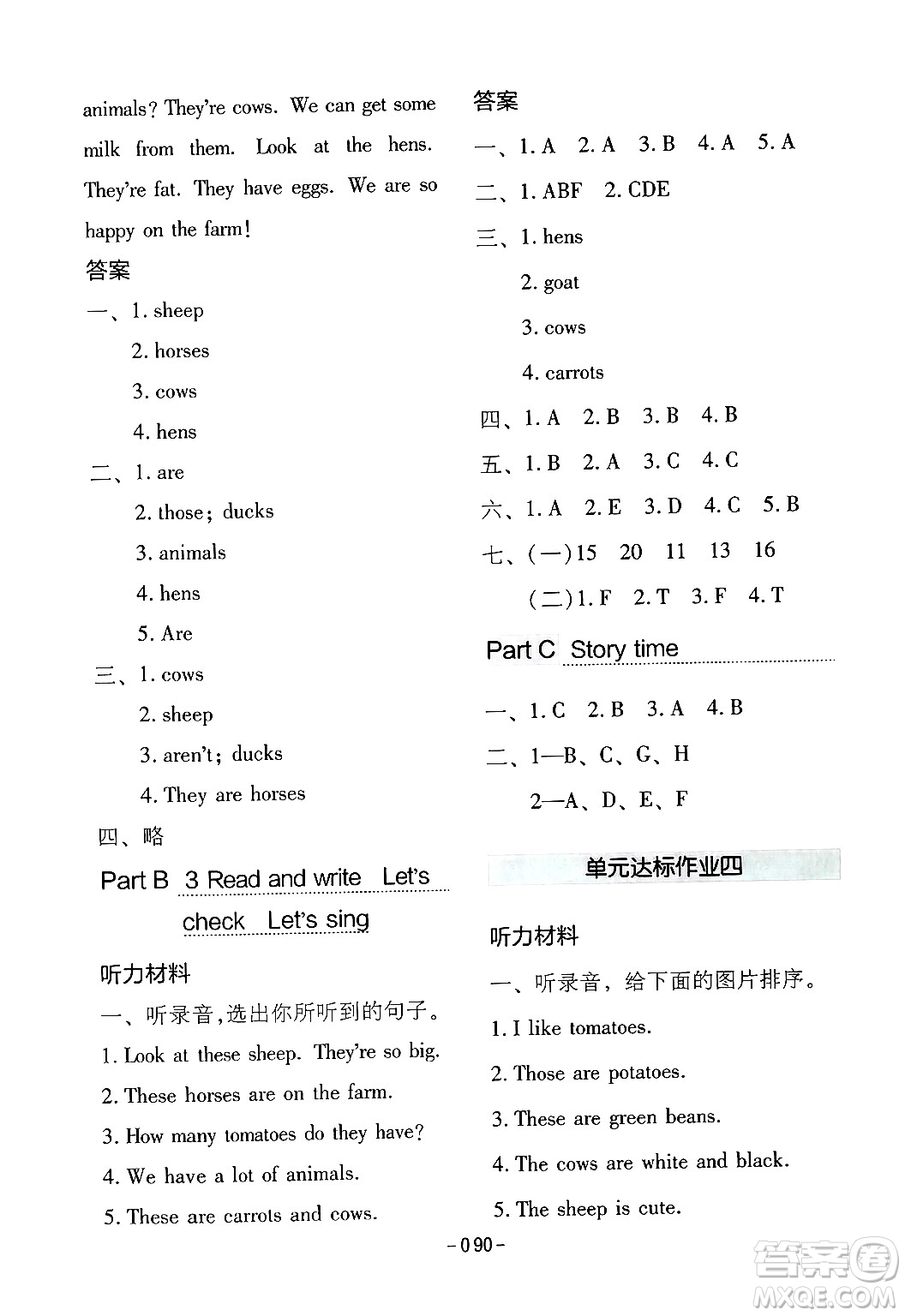 animals? They're cows. We can get some milk from them. Look at the hens. They're fat. They have eggs. We are so happy on the farm!

答案

一、1. sheep

2. horses

3. cows

4. hens

二、1. are

2. those; ducks

3. animals

4. hens

5. Are

三、1. cows

2. sheep

3. aren't; ducks

4. They are horses

四、略

Part B 3 Read and write Let's check Let's sing

听力材料

一、听录音,选出你所听到的句子。

1. Look at these sheep. They're so big.

2. These horses are on the farm.

3. How many tomatoes do they have?

4. We have a lot of animals.

5. These are carrots and cows.

答案

一、1. A 2. A 3. B 4. A 5. A

二、1. ABF 2. CDE

三、1. hens

2. goat

3. cows

4. carrots

四、1. A 2. B 3. B 4. B

五、1. B 2. A 3. C 4. C

六、1. A 2. E 3. D 4. C 5. B

七、(一)15 20 11 13 16

(二)1. F 2. T 3. F 4. T

Part C Story time

一、1. C 2. B 3. A 4. B

二、1—B、C、G、H

2—A、D、E、F

单元达标作业四

听力材料

一、听录音,给下面的图片排序。

1. I like tomatoes.

2. Those are potatoes.

3. These are green beans.

4. The cows are white and black.

5. The sheep is cute.

-090-

答案圈 MXQE.COM